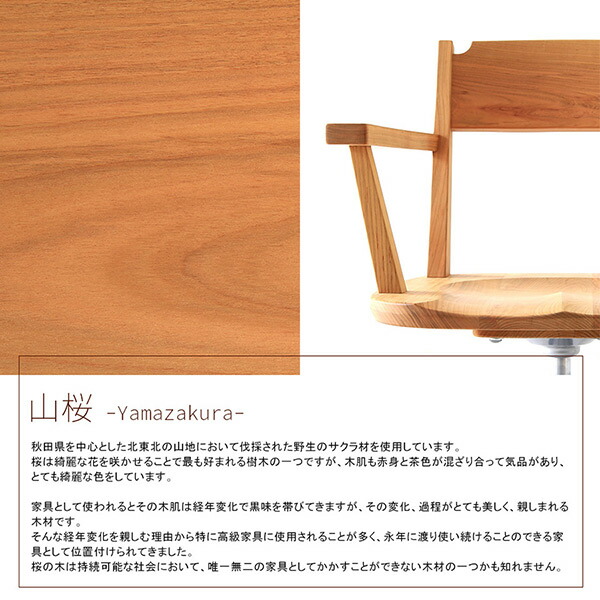 山桜 -Yamazakura-

秋田県を中心とした北東北の山地において伐採された野生のサクラ材を使用しています。
桜は綺麗な花を咲かせることで最も好まれる樹木の一つですが、木肌も赤身と茶色が混ざり合って気品があり、とても綺麗な色をしています。

家具として使われるとその木肌は経年変化で黒味を帯びてきますが、その変化、過程がとても美しく、親しまれる木材です。
そんな経年変化を親しむ理由から特に高級家具に使用されることが多く、永年に渡り使い続けることのできる家具として位置付けられてきました。
桜の木は持続可能な社会において、唯一無二の家具としてかかすことができない木材の一つかも知れません。